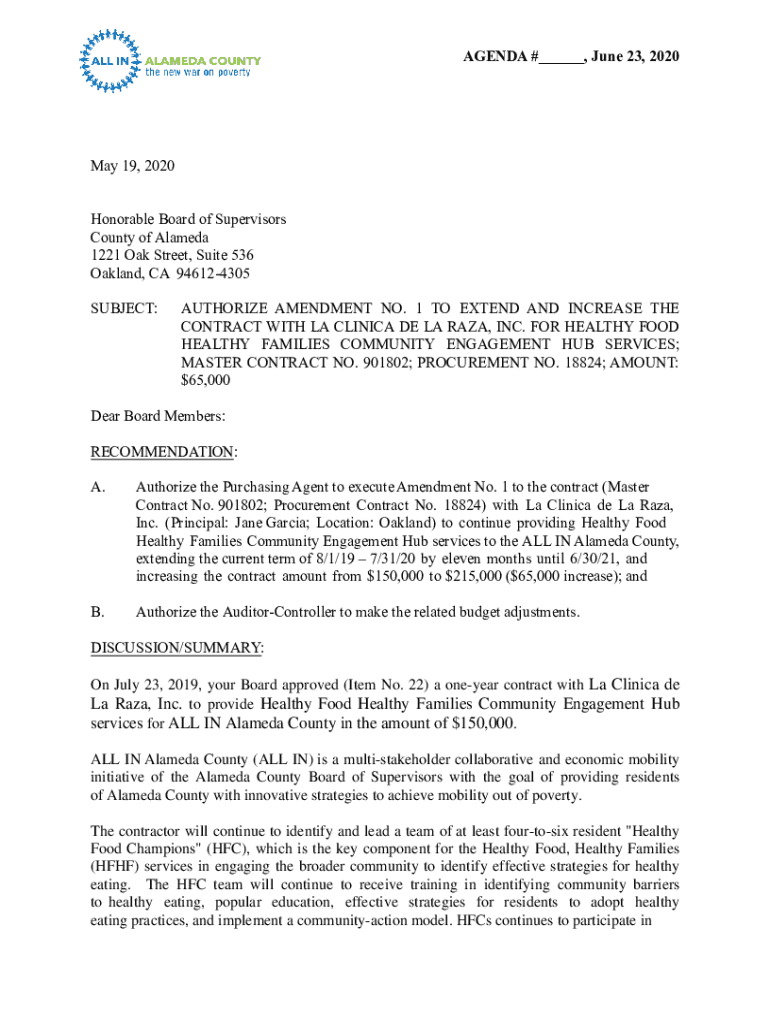 ALL IN ALAMEDA COUNTY
the new war on poverty

AGENDA #______, June 23, 2020

May 19, 2020

Honorable Board of Supervisors
County of Alameda
1221 Oak Street, Suite 536
Oakland, CA 94612-4305

SUBJECT: AUTHORIZE AMENDMENT NO. 1 TO EXTEND AND INCREASE THE CONTRACT WITH LA CLINICA DE LA RAZA, INC. FOR HEALTHY FOOD HEALTHY FAMILIES COMMUNITY ENGAGEMENT HUB SERVICES; MASTER CONTRACT NO. 901802; PROCUREMENT NO. 18824; AMOUNT: $65,000

Dear Board Members:

RECOMMENDATION:

A. Authorize the Purchasing Agent to execute Amendment No. 1 to the contract (Master Contract No. 901802; Procurement Contract No. 18824) with La Clinica de La Raza, Inc. (Principal: Jane Garcia; Location: Oakland) to continue providing Healthy Food Healthy Families Community Engagement Hub services to the ALL IN Alameda County, extending the current term of 8/1/19 – 7/31/20 by eleven months until 6/30/21, and increasing the contract amount from $150,000 to $215,000 ($65,000 increase); and

B. Authorize the Auditor-Controller to make the related budget adjustments.

DISCUSSION/SUMMARY:

On July 23, 2019, your Board approved (Item No. 22) a one-year contract with La Clinica de La Raza, Inc. to provide Healthy Food Healthy Families Community Engagement Hub services for ALL IN Alameda County in the amount of $150,000.

ALL IN Alameda County (ALL IN) is a multi-stakeholder collaborative and economic mobility initiative of the Alameda County Board of Supervisors with the goal of providing residents of Alameda County with innovative strategies to achieve mobility out of poverty.

The contractor will continue to identify and lead a team of at least four-to-six resident "Healthy Food Champions" (HFC), which is the key component for the Healthy Food, Healthy Families (HFHF) services in engaging the broader community to identify effective strategies for healthy eating. The HFC team will continue to receive training in identifying community barriers to healthy eating, popular education, effective strategies for residents to adopt healthy eating practices, and implement a community-action model. HFCs continues to participate in